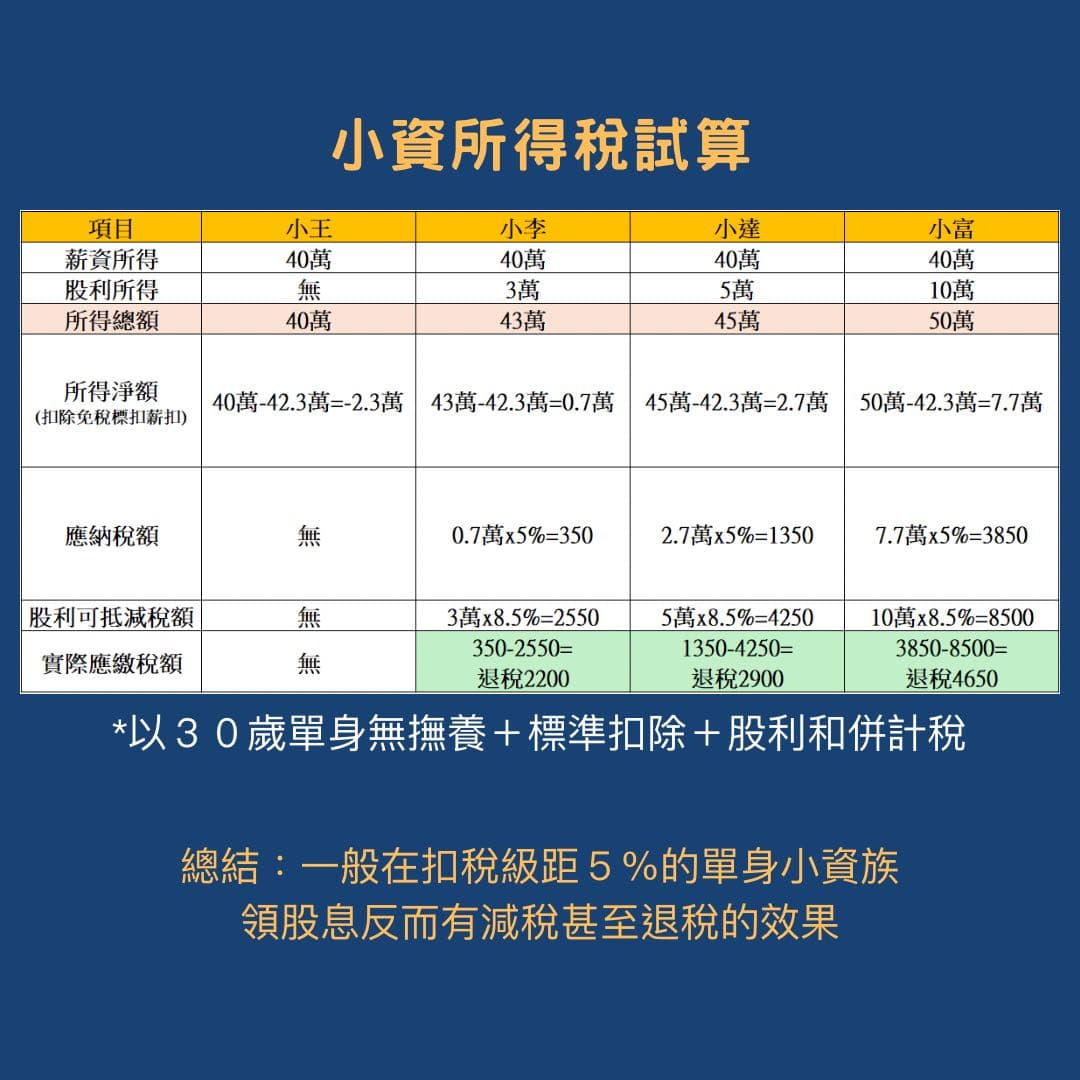 小資所得稅試算

| 項目 | 小王 | 小李 | 小達 | 小富 |
|---|---|---|---|---|
| 薪資所得 | 40萬 | 40萬 | 40萬 | 40萬 |
| 股利所得 | 無 | 3萬 | 5萬 | 10萬 |
| 所得總額 | 40萬 | 43萬 | 45萬 | 50萬 |
| 所得淨額 (扣除免稅標扣薪扣) | 40萬-42.3萬=-2.3萬 | 43萬-42.3萬=0.7萬 | 45萬-42.3萬=2.7萬 | 50萬-42.3萬=7.7萬 |
| 應納稅額 | 無 | 0.7萬x5%=350 | 2.7萬x5%=1350 | 7.7萬x5%=3850 |
| 股利可抵減稅額 | 無 | 3萬x8.5%=2550 | 5萬x8.5%=4250 | 10萬x8.5%=8500 |
| 實際應繳稅額 | 無 | 350-2550= 退稅2200 | 1350-4250= 退稅2900 | 3850-8500= 退稅4650 |

*以３０歲單身無撫養＋標準扣除＋股利和併計稅

總結：一般在扣稅級距５%的單身小資族
領股息反而有減稅甚至退稅的效果